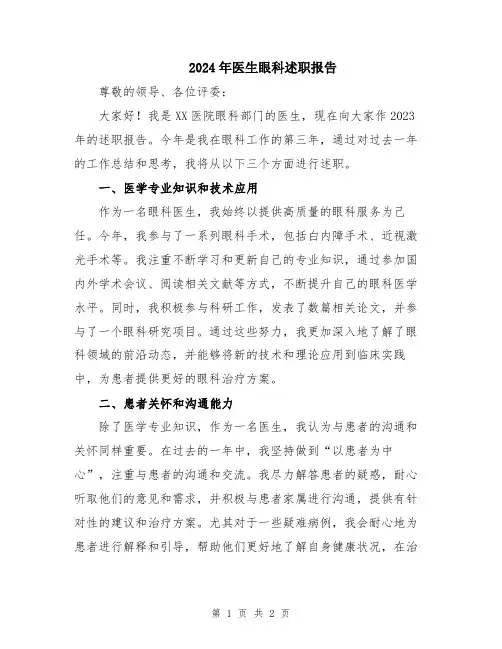 2024年医生眼科述职报告

尊敬的领导、各位评委：

大家好！我是XX医院眼科部门的医生，现在向大家作2023年的述职报告。今年是我在眼科工作的第三年，通过对过去一年的工作总结和思考，我将从以下三个方面进行述职。

一、医学专业知识和技术应用

作为一名眼科医生，我始终以提供高质量的眼科服务为己任。今年，我参与了一系列眼科手术，包括白内障手术、近视激光手术等。我注重不断学习和更新自己的专业知识，通过参加国内外学术会议、阅读相关文献等方式，不断提升自己的眼科医学水平。同时，我积极参与科研工作，发表了数篇相关论文，并参与了一个眼科研究项目。通过这些努力，我更加深入地了解了眼科领域的前沿动态，并能够将新的技术和理论应用到临床实践中，为患者提供更好的眼科治疗方案。

二、患者关怀和沟通能力

除了医学专业知识，作为一名医生，我认为与患者的沟通和关怀同样重要。在过去的一年中，我坚持做到“以患者为中心”，注重与患者的沟通和交流。我尽力解答患者的疑惑，耐心听取他们的意见和需求，并积极与患者家属进行沟通，提供有针对性的建议和治疗方案。尤其对于一些疑难病例，我会耐心地为患者进行解释和引导，帮助他们更好地了解自身健康状况，在治

第 1 页 共 2 页